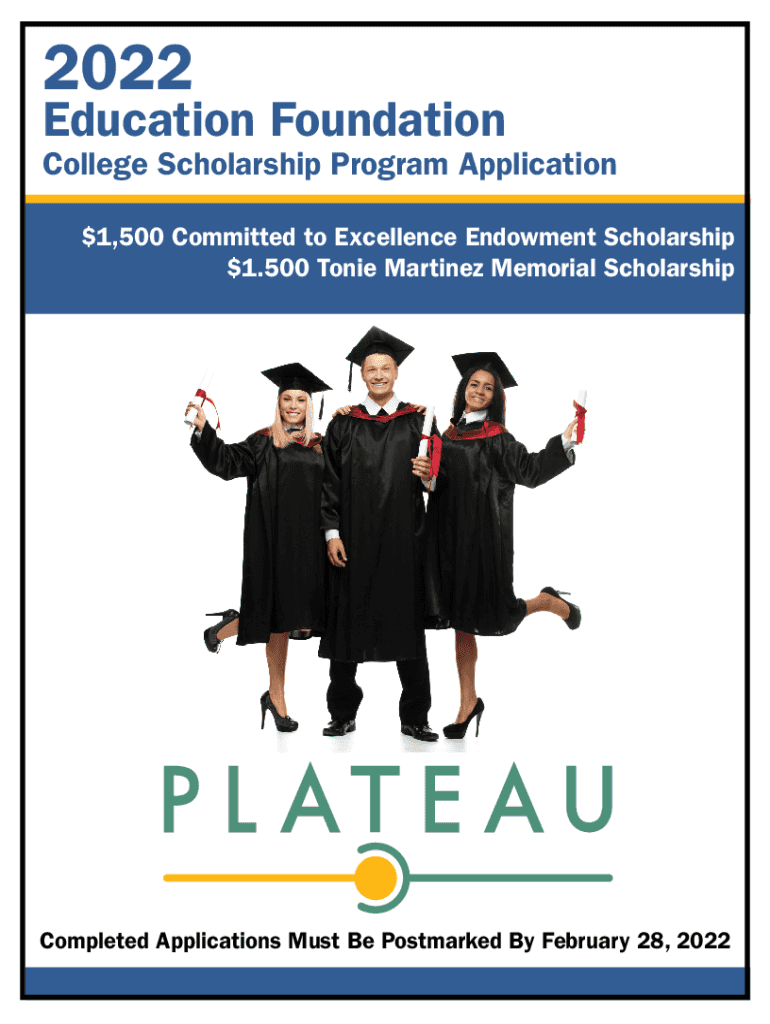 2022

Education Foundation

College Scholarship Program Application

\$1,500 Committed to Excellence Endowment Scholarship
\$1.500 Tonie Martinez Memorial Scholarship

PLATEAU

Completed Applications Must Be Postmarked By February 28, 2022